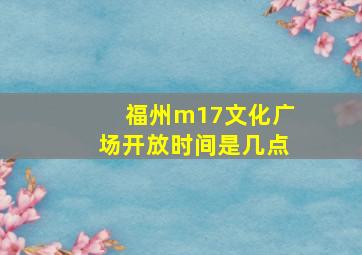 福州m17文化广场开放时间是几点